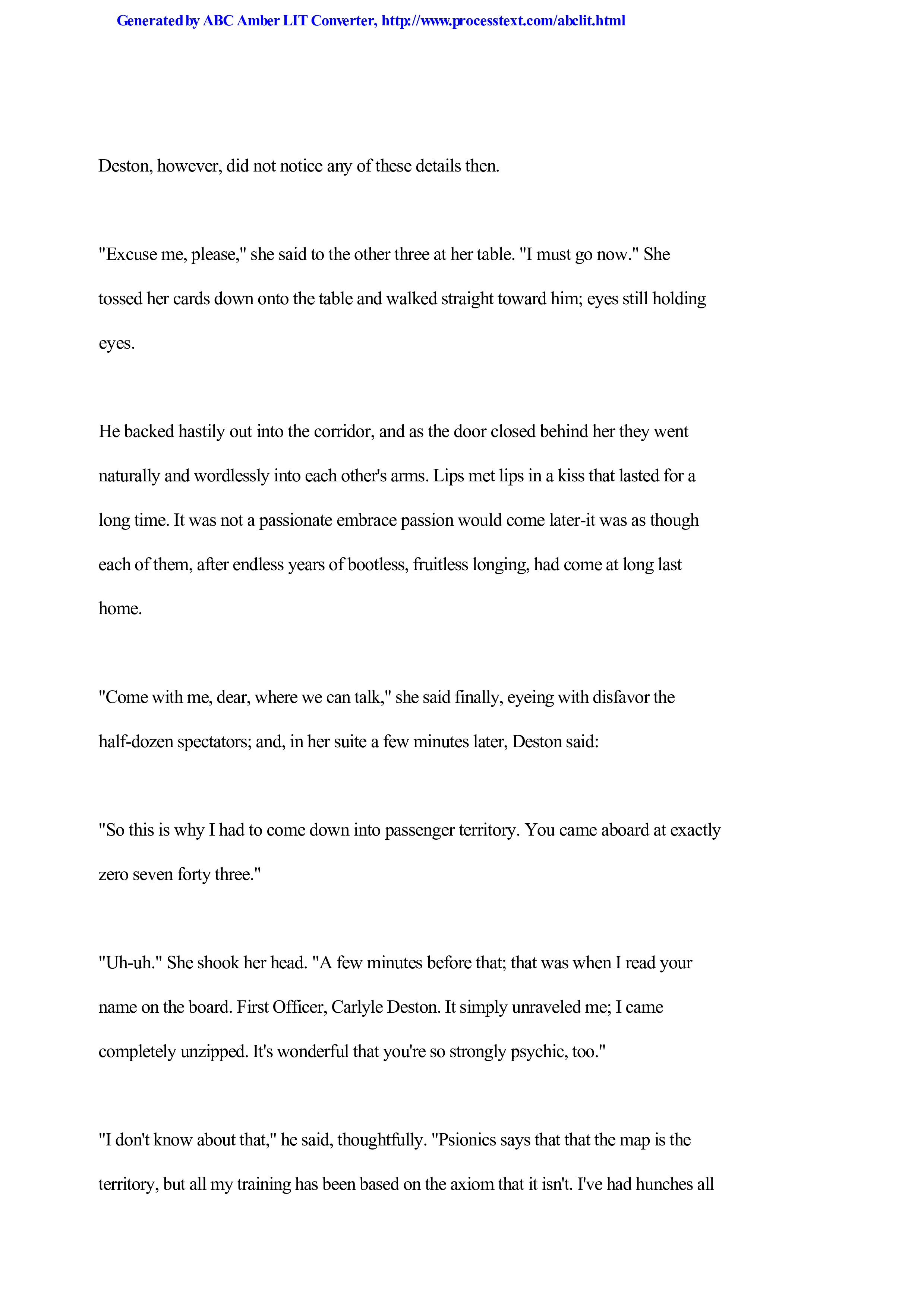 Generated by ABC Amber LIT Converter, http://www.processtext.com/abclit.html

Deston, however, did not notice any of these details then.

"Excuse me, please," she said to the other three at her table. "I must go now." She tossed her cards down onto the table and walked straight toward him; eyes still holding eyes.

He backed hastily out into the corridor, and as the door closed behind her they went naturally and wordlessly into each other's arms. Lips met lips in a kiss that lasted for a long time. It was not a passionate embrace passion would come later-it was as though each of them, after endless years of bootless, fruitless longing, had come at long last home.

"Come with me, dear, where we can talk," she said finally, eyeing with disfavor the half-dozen spectators; and, in her suite a few minutes later, Deston said:

"So this is why I had to come down into passenger territory. You came aboard at exactly zero seven forty three."

"Uh-uh." She shook her head. "A few minutes before that; that was when I read your name on the board. First Officer, Carlyle Deston. It simply unraveled me; I came completely unzipped. It's wonderful that you're so strongly psychic, too."

"I don't know about that," he said, thoughtfully. "Psionics says that that the map is the territory, but all my training has been based on the axiom that it isn't. I've had hunches all